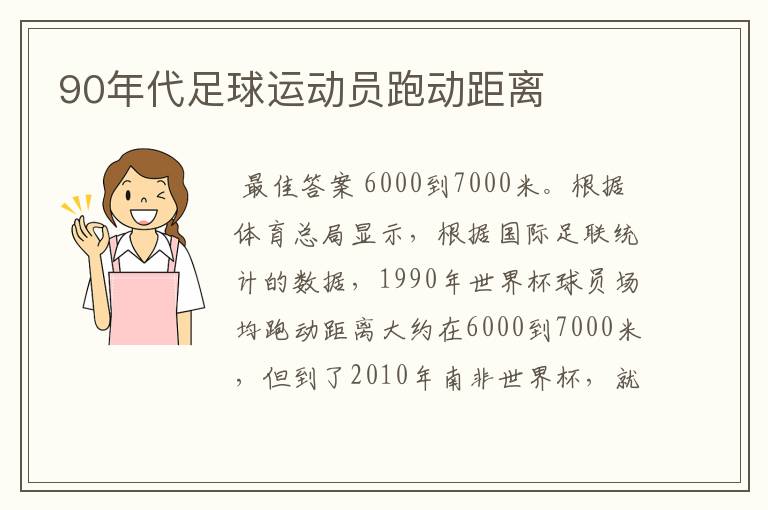 90年代足球运动员跑动距离

最佳答案 6000到7000米。根据体育总局显示，根据国际足联统计的数据，1990年世界杯球员场均跑动距离大约在6000到7000米，但到了2010年南非世界杯，就